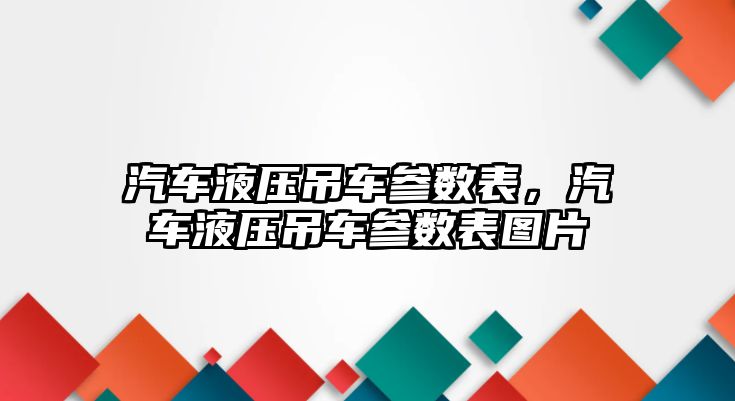 汽车液压吊车参数表，汽车液压吊车参数表图片